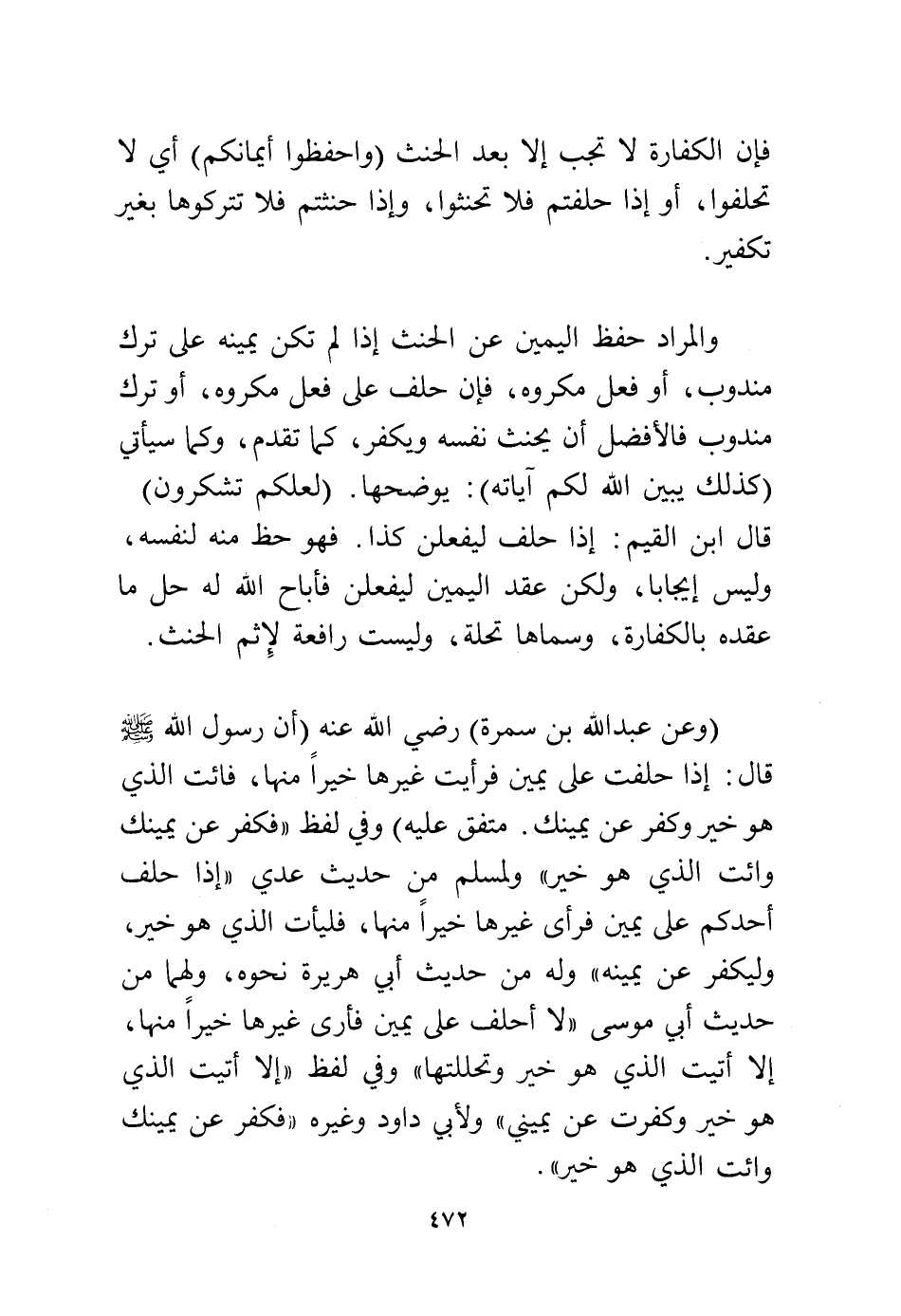 فإن الكفارة لا تجب إلا بعد الحنث (واحفظوا أيمانكم) أي لا تحلفوا، أو إذا حلفتم فلا تحنثوا، وإذا حنثتم فلا تتركوها بغير تكفير.

والمراد حفظ اليمين عن الحنث إذا لم تكن يمينه على ترك مندوب، أو فعل مكروه، فإن حلف على فعل مكروه، أو ترك مندوب فالأفضل أن يحنث نفسه ويكفر، كما تقدم، وكما سيأتي (كذلك يبين الله لكم آياته): يوضحها. (لعلكم تشكرون) قال ابن القيم: إذا حلف ليفعلن كذا. فهو حظ منه لنفسه، وليس إيجابا، ولكن عقد اليمين ليفعلن فأباح الله له حل ما عقده بالكفارة، وسماها تحلة، وليست رافعة لإثم الحنث.

(وعن عبدالله بن سمرة) رضي الله عنه (أن رسول الله ﷺ قال: إذا حلفت على يمين فرأيت غيرها خيراً منها، فائت الذي هو خير وكفر عن يمينك. متفق عليه) وفي لفظ «فكفر عن يمينك وائت الذي هو خير» ولمسلم من حديث عدي «إذا حلف أحدكم على يمين فرأى غيرها خيراً منها، فليأت الذي هو خير، وليكفر عن يمينه» وله من حديث أبي هريرة نحوه، ولهما من حديث أبي موسى «لا أحلف على يمين فأرى غيرها خيراً منها، إلا أتيت الذي هو خير وتحللتها» وفي لفظ «إلا أتيت الذي هو خير وكفرت عن يميني» ولأبي داود وغيره «فكفر عن يمينك وائت الذي هو خير».

٤٧٢